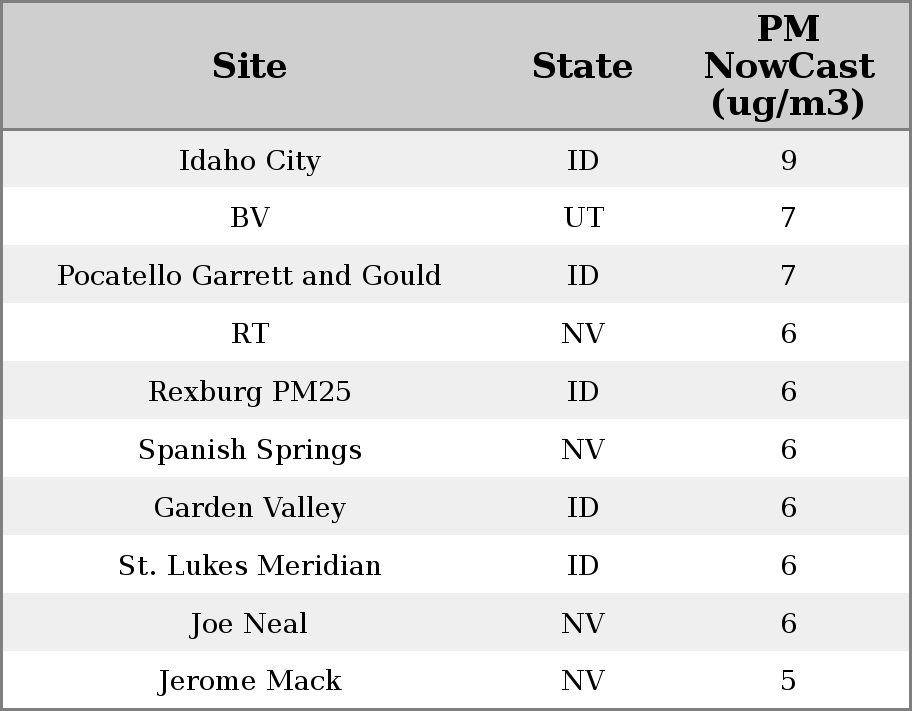 | Site | State | PM NowCast (ug/m3) |
|---|---|---|
| Idaho City | ID | 9 |
| BV | UT | 7 |
| Pocatello Garrett and Gould | ID | 7 |
| RT | NV | 6 |
| Rexburg PM25 | ID | 6 |
| Spanish Springs | NV | 6 |
| Garden Valley | ID | 6 |
| St. Lukes Meridian | ID | 6 |
| Joe Neal | NV | 6 |
| Jerome Mack | NV | 5 |